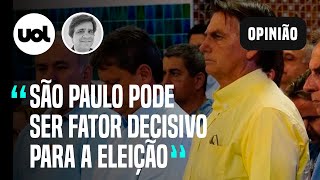 uol

OPINIÃO

“SÃO PAULO PODE SER FATOR DECISIVO PARA A ELEIÇÃO”